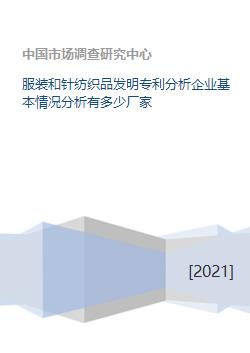 中国市场调查研究中心

服装和针纺织品发明专利分析企业基本情况分析有多少厂家

[2021]